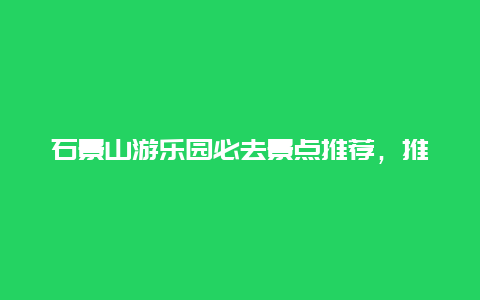 石景山游乐园必去景点推荐，推